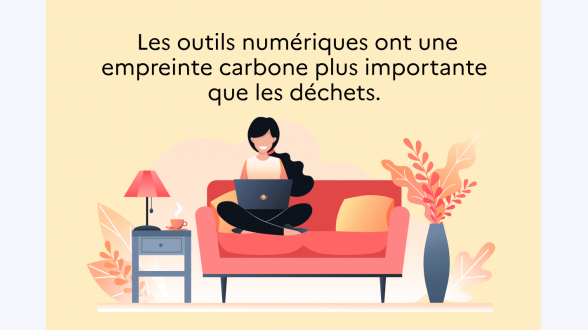 Les outils numériques ont une empreinte carbone plus importante que les déchets.